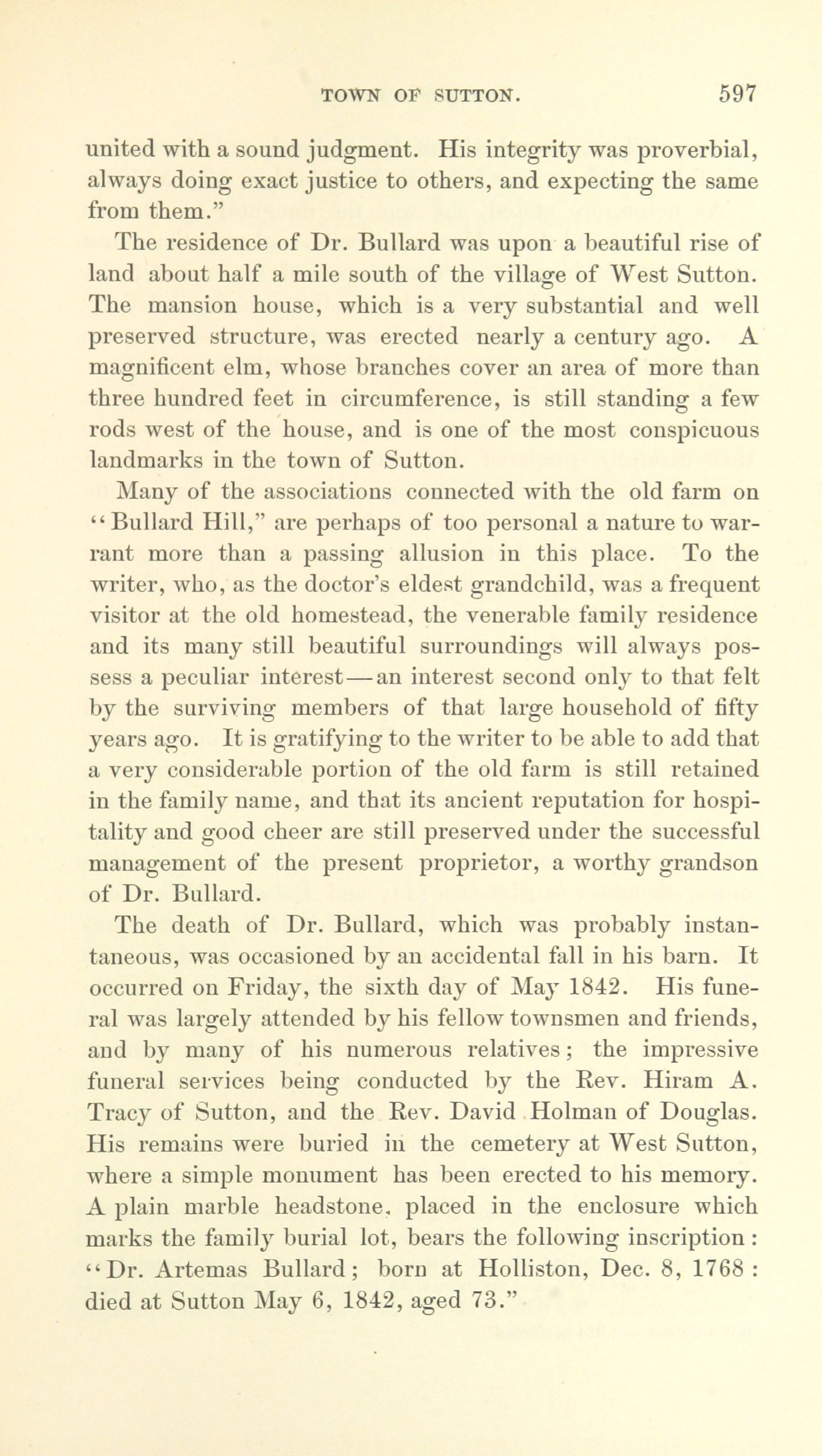 TOWN OF SUTTON. 597

united with a sound judgment. His integrity was proverbial, always doing exact justice to others, and expecting the same from them."

The residence of Dr. Bullard was upon a beautiful rise of land about half a mile south of the village of West Sutton. The mansion house, which is a very substantial and well preserved structure, was erected nearly a century ago. A magnificent elm, whose branches cover an area of more than three hundred feet in circumference, is still standing a few rods west of the house, and is one of the most conspicuous landmarks in the town of Sutton.

Many of the associations connected with the old farm on "Bullard Hill," are perhaps of too personal a nature to warrant more than a passing allusion in this place. To the writer, who, as the doctor's eldest grandchild, was a frequent visitor at the old homestead, the venerable family residence and its many still beautiful surroundings will always possess a peculiar interest—an interest second only to that felt by the surviving members of that large household of fifty years ago. It is gratifying to the writer to be able to add that a very considerable portion of the old farm is still retained in the family name, and that its ancient reputation for hospitality and good cheer are still preserved under the successful management of the present proprietor, a worthy grandson of Dr. Bullard.

The death of Dr. Bullard, which was probably instantaneous, was occasioned by an accidental fall in his barn. It occurred on Friday, the sixth day of May 1842. His funeral was largely attended by his fellow townsmen and friends, and by many of his numerous relatives; the impressive funeral services being conducted by the Rev. Hiram A. Tracy of Sutton, and the Rev. David Holman of Douglas. His remains were buried in the cemetery at West Sutton, where a simple monument has been erected to his memory. A plain marble headstone, placed in the enclosure which marks the family burial lot, bears the following inscription: "Dr. Artemas Bullard; born at Holliston, Dec. 8, 1768: died at Sutton May 6, 1842, aged 73."